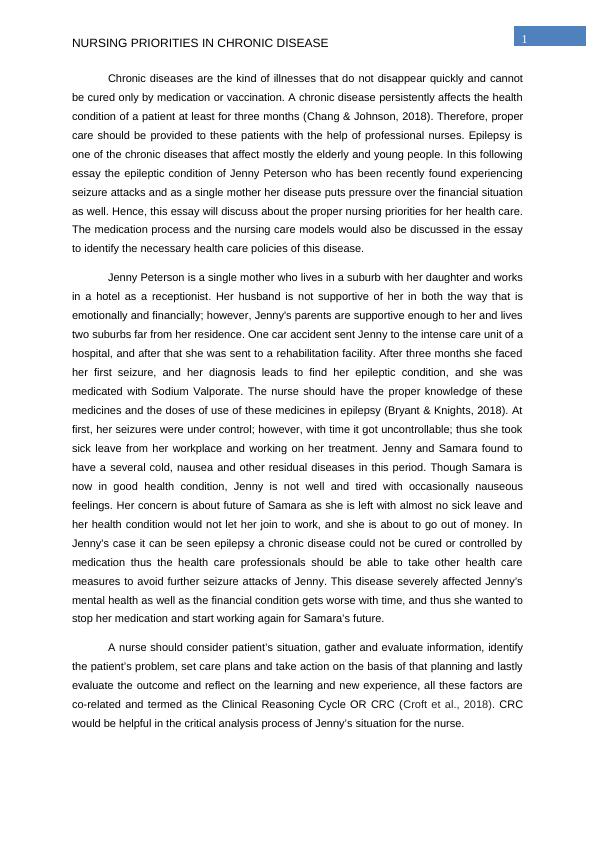 NURSING PRIORITIES IN CHRONIC DISEASE

1

Chronic diseases are the kind of illnesses that do not disappear quickly and cannot be cured only by medication or vaccination. A chronic disease persistently affects the health condition of a patient at least for three months (Chang & Johnson, 2018). Therefore, proper care should be provided to these patients with the help of professional nurses. Epilepsy is one of the chronic diseases that affect mostly the elderly and young people. In this following essay the epileptic condition of Jenny Peterson who has been recently found experiencing seizure attacks and as a single mother her disease puts pressure over the financial situation as well. Hence, this essay will discuss about the proper nursing priorities for her health care. The medication process and the nursing care models would also be discussed in the essay to identify the necessary health care policies of this disease.

Jenny Peterson is a single mother who lives in a suburb with her daughter and works in a hotel as a receptionist. Her husband is not supportive of her in both the way that is emotionally and financially; however, Jenny's parents are supportive enough to her and lives two suburbs far from her residence. One car accident sent Jenny to the intense care unit of a hospital, and after that she was sent to a rehabilitation facility. After three months she faced her first seizure, and her diagnosis leads to find her epileptic condition, and she was medicated with Sodium Valporate. The nurse should have the proper knowledge of these medicines and the doses of use of these medicines in epilepsy (Bryant & Knights, 2018). At first, her seizures were under control; however, with time it got uncontrollable; thus she took sick leave from her workplace and working on her treatment. Jenny and Samara found to have a several cold, nausea and other residual diseases in this period. Though Samara is now in good health condition, Jenny is not well and tired with occasionally nauseous feelings. Her concern is about future of Samara as she is left with almost no sick leave and her health condition would not let her join to work, and she is about to go out of money. In Jenny's case it can be seen epilepsy a chronic disease could not be cured or controlled by medication thus the health care professionals should be able to take other health care measures to avoid further seizure attacks of Jenny. This disease severely affected Jenny's mental health as well as the financial condition gets worse with time, and thus she wanted to stop her medication and start working again for Samara's future.

A nurse should consider patient's situation, gather and evaluate information, identify the patient's problem, set care plans and take action on the basis of that planning and lastly evaluate the outcome and reflect on the learning and new experience, all these factors are co-related and termed as the Clinical Reasoning Cycle OR CRC (Croft et al., 2018). CRC would be helpful in the critical analysis process of Jenny's situation for the nurse.